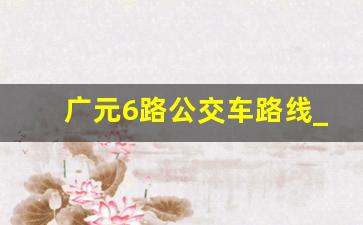 广元6路公交车路线_